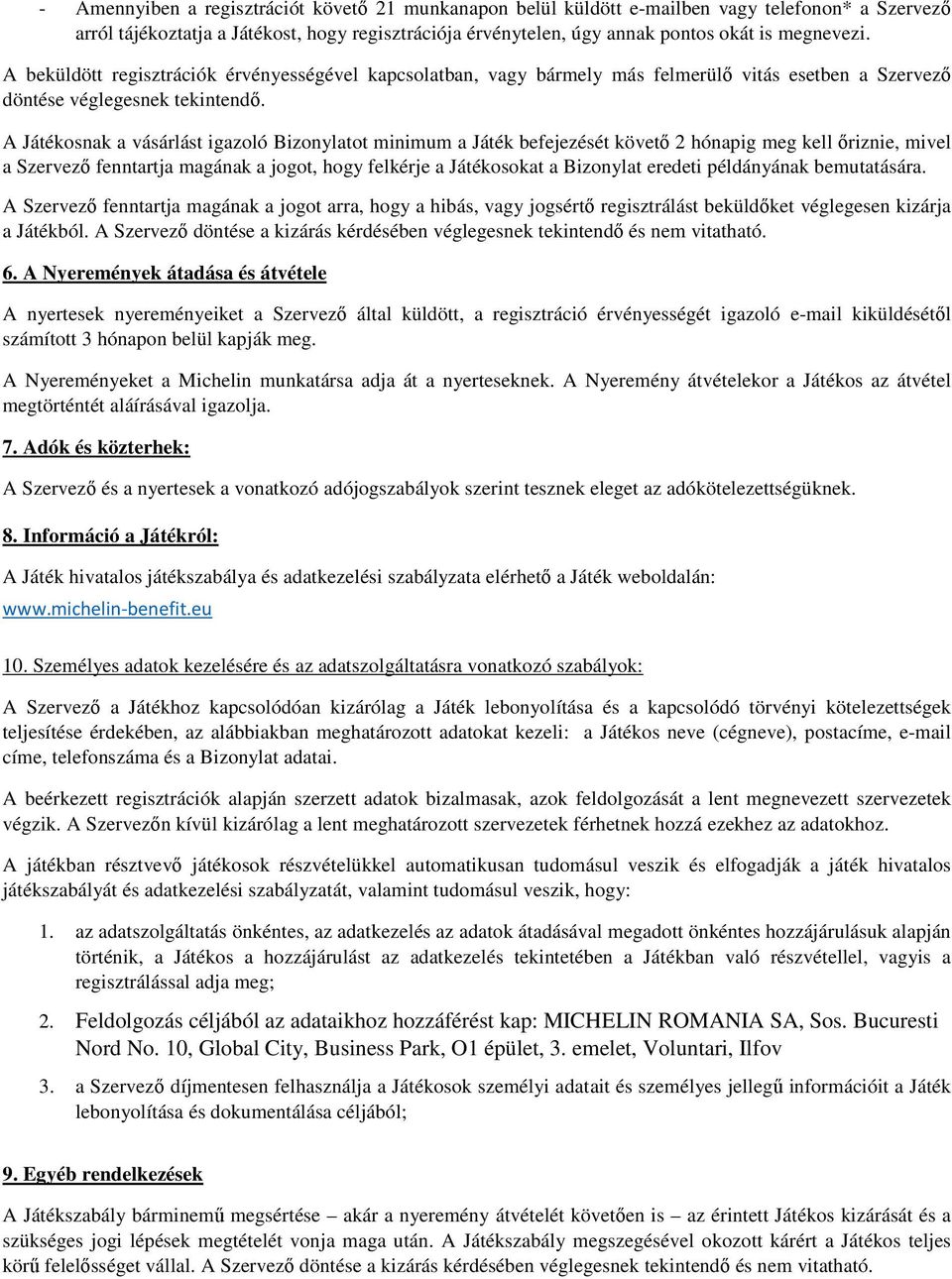 - Amennyiben a regisztrációt követő 21 munkanapon belül küldött e-mailben vagy telefonon* a Szervező arról tájékoztatja a Játékost, hogy regisztrációja érvénytelen, úgy annak pontos okát is megnevezi.

A beküldött regisztrációk érvényességével kapcsolatban, vagy bármely más felmerülő vitás esetben a Szervező döntése véglegesnek tekintendő.

A Játékosnak a vásárlást igazoló Bizonylatot minimum a Játék befejezését követő 2 hónapig meg kell őriznie, mivel a Szervező fenntartja magának a jogot, hogy felkérje a Játékosokat a Bizonylat eredeti példányának bemutatására.

A Szervező fenntartja magának a jogot arra, hogy a hibás, vagy jogsértő regisztrálást beküldőket véglegesen kizárja a Játékból. A Szervező döntése a kizárás kérdésében véglegesnek tekintendő és nem vitatható.

6. A Nyeremények átadása és átvétele

A nyertesek nyereményeiket a Szervező által küldött, a regisztráció érvényességét igazoló e-mail kiküldésétől számított 3 hónapon belül kapják meg.

A Nyereményeket a Michelin munkatársa adja át a nyerteseknek. A Nyeremény átvételekor a Játékos az átvétel megtörténtét aláírásával igazolja.

7. Adók és közterhek:

A Szervező és a nyertesek a vonatkozó adójogszabályok szerint tesznek eleget az adókötelezettségüknek.

8. Információ a Játékról:

A Játék hivatalos játékszabálya és adatkezelési szabályzata elérhető a Játék weboldalán: www.michelin-benefit.eu

10. Személyes adatok kezelésére és az adatszolgáltatásra vonatkozó szabályok:

A Szervező a Játékhoz kapcsolódóan kizárólag a Játék lebonyolítása és a kapcsolódó törvényi kötelezettségek teljesítése érdekében, az alábbiakban meghatározott adatokat kezeli: a Játékos neve (cégneve), postacíme, e-mail címe, telefonszáma és a Bizonylat adatai.

A beérkezett regisztrációk alapján szerzett adatok bizalmasak, azok feldolgozását a lent megnevezett szervezetek végzik. A Szervezőn kívül kizárólag a lent meghatározott szervezetek férhetnek hozzá ezekhez az adatokhoz.

A játékban résztvevő játékosok részvételükkel automatikusan tudomásul veszik és elfogadják a játék hivatalos játékszabályát és adatkezelési szabályzatát, valamint tudomásul veszik, hogy:

1. az adatszolgáltatás önkéntes, az adatkezelés az adatok átadásával megadott önkéntes hozzájárulásuk alapján történik, a Játékos a hozzájárulást az adatkezelés tekintetében a Játékban való részvétellel, vagyis a regisztrálással adja meg;

2. Feldolgozás céljából az adataikhoz hozzáférést kap: MICHELIN ROMANIA SA, Sos. Bucuresti Nord No. 10, Global City, Business Park, O1 épület, 3. emelet, Voluntari, Ilfov

3. a Szervező díjmentesen felhasználja a Játékosok személyi adatait és személyes jellegű információit a Játék lebonyolítása és dokumentálása céljából;

9. Egyéb rendelkezések

A Játékszabály bárminemű megsértése – akár a nyeremény átvételét követően is – az érintett Játékos kizárását és a szükséges jogi lépések megtételét vonja maga után. A Játékszabály megszegésével okozott kárért a Játékos teljes körű felelősséget vállal. A Szervező döntése a kizárás kérdésében véglegesnek tekintendő és nem vitatható.